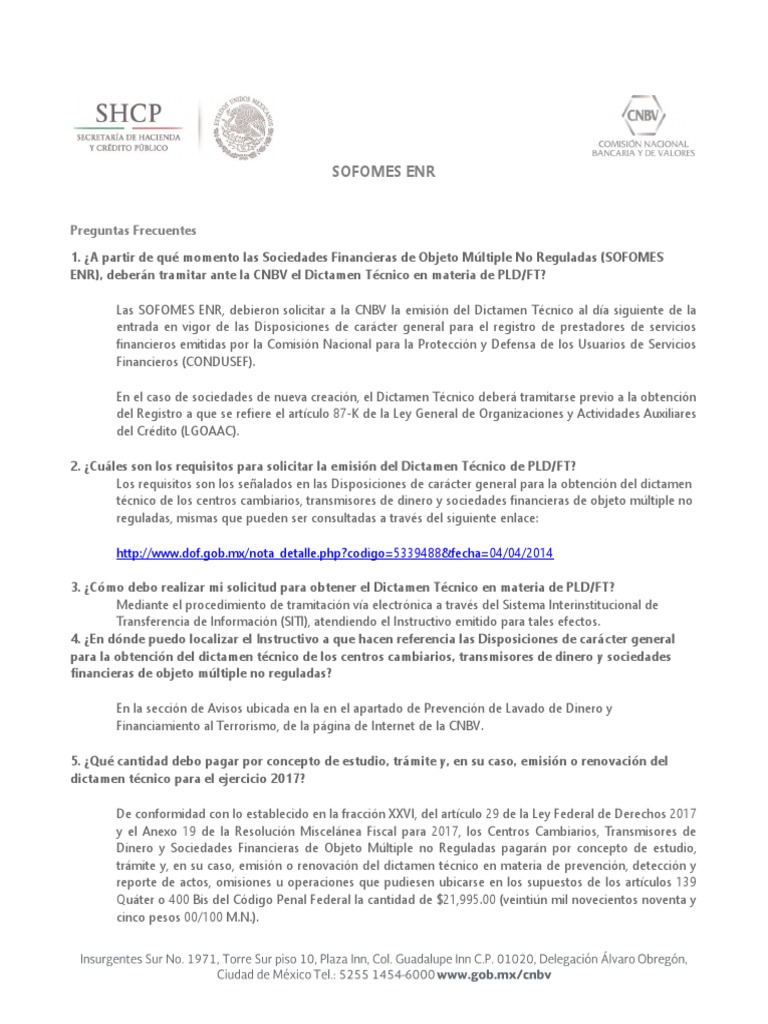 SHCP
SECRETARÍA DE HACIENDA Y CRÉDITO PÚBLICO

ESTADOS UNIDOS MEXICANOS

CNBV
COMISIÓN NACIONAL BANCARIA Y DE VALORES

SOFOMES ENR

Preguntas Frecuentes

1. ¿A partir de qué momento las Sociedades Financieras de Objeto Múltiple No Reguladas (SOFOMES ENR), deberán tramitar ante la CNBV el Dictamen Técnico en materia de PLD/FT?

Las SOFOMES ENR, debieron solicitar a la CNBV la emisión del Dictamen Técnico al día siguiente de la entrada en vigor de las Disposiciones de carácter general para el registro de prestadores de servicios financieros emitidas por la Comisión Nacional para la Protección y Defensa de los Usuarios de Servicios Financieros (CONDUSEF).

En el caso de sociedades de nueva creación, el Dictamen Técnico deberá tramitarse previo a la obtención del Registro a que se refiere el artículo 87-K de la Ley General de Organizaciones y Actividades Auxiliares del Crédito (LGOAAC).

2. ¿Cuáles son los requisitos para solicitar la emisión del Dictamen Técnico de PLD/FT?
Los requisitos son los señalados en las Disposiciones de carácter general para la obtención del dictamen técnico de los centros cambiarios, transmisores de dinero y sociedades financieras de objeto múltiple no reguladas, mismas que pueden ser consultadas a través del siguiente enlace:

http://www.dof.gob.mx/nota_detalle.php?codigo=5339488&fecha=04/04/2014

3. ¿Cómo debo realizar mi solicitud para obtener el Dictamen Técnico en materia de PLD/FT?
Mediante el procedimiento de tramitación vía electrónica a través del Sistema Interinstitucional de Transferencia de Información (SITI), atendiendo el Instructivo emitido para tales efectos.
4. ¿En dónde puedo localizar el Instructivo a que hacen referencia las Disposiciones de carácter general para la obtención del dictamen técnico de los centros cambiarios, transmisores de dinero y sociedades financieras de objeto múltiple no reguladas?

En la sección de Avisos ubicada en la en el apartado de Prevención de Lavado de Dinero y Financiamiento al Terrorismo, de la página de Internet de la CNBV.

5. ¿Qué cantidad debo pagar por concepto de estudio, trámite y, en su caso, emisión o renovación del dictamen técnico para el ejercicio 2017?

De conformidad con lo establecido en la fracción XXVI, del artículo 29 de la Ley Federal de Derechos 2017 y el Anexo 19 de la Resolución Miscelánea Fiscal para 2017, los Centros Cambiarios, Transmisores de Dinero y Sociedades Financieras de Objeto Múltiple no Reguladas pagarán por concepto de estudio, trámite y, en su caso, emisión o renovación del dictamen técnico en materia de prevención, detección y reporte de actos, omisiones u operaciones que pudiesen ubicarse en los supuestos de los artículos 139 Quáter o 400 Bis del Código Penal Federal la cantidad de $21,995.00 (veintiún mil novecientos noventa y cinco pesos 00/100 M.N.).

Insurgentes Sur No. 1971, Torre Sur piso 10, Plaza Inn, Col. Guadalupe Inn C.P. 01020, Delegación Álvaro Obregón, Ciudad de México Tel.: 5255 1454-6000 www.gob.mx/cnbv